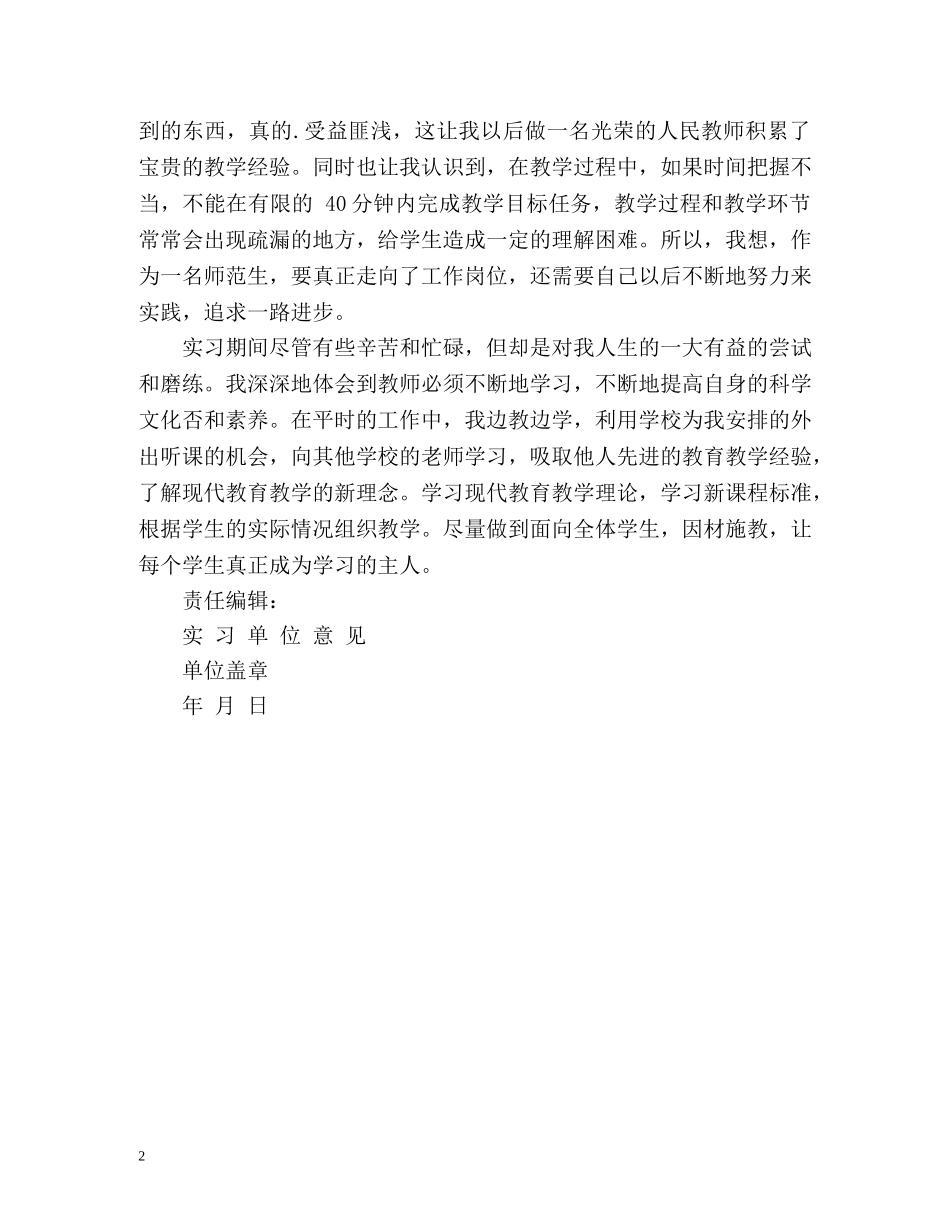 到的东西，真的.受益匪浅，这让我以后做一名光荣的人民教师积累了宝贵的教学经验。同时也让我认识到，在教学过程中，如果时间把握不当，不能在有限的 40分钟内完成教学目标任务，教学过程和教学环节常常会出现疏漏的地方，给学生造成一定的理解困难。所以，我想，作为一名师范生，要真正走向了工作岗位，还需要自己以后不断地努力来实践，追求一路进步。

实习期间尽管有些辛苦和忙碌，但却是对我人生的一大有益的尝试和磨练。我深深地体会到教师必须不断地学习，不断地提高自身的科学文化否和素养。在平时的工作中，我边教边学，利用学校为我安排的外出听课的机会，向其他学校的老师学习，吸取他人先进的教育教学经验，了解现代教育教学的新理念。学习现代教育教学理论，学习新课程标准，根据学生的实际情况组织教学。尽量做到面向全体学生，因材施教，让每个学生真正成为学习的主人。

责任编辑：

实 习 单 位 意 见

单位盖章

年 月 日

2